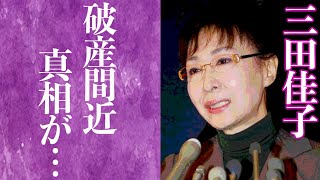 三田佳子

破産間近

真相が…